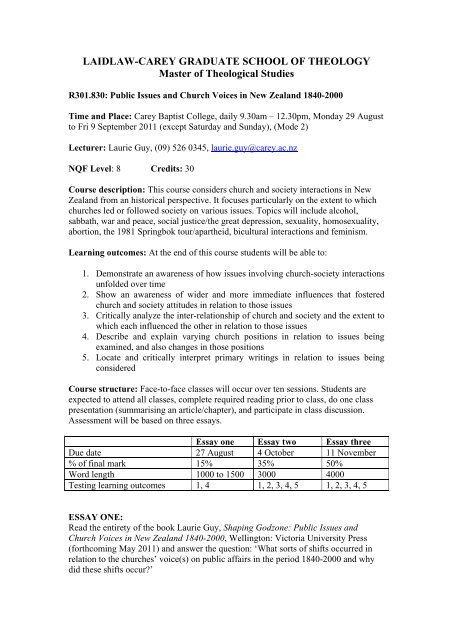 LAIDLAW-CAREY GRADUATE SCHOOL OF THEOLOGY
Master of Theological Studies

R301.830: Public Issues and Church Voices in New Zealand 1840-2000

Time and Place: Carey Baptist College, daily 9.30am – 12.30pm, Monday 29 August to Fri 9 September 2011 (except Saturday and Sunday), (Mode 2)

Lecturer: Laurie Guy, (09) 526 0345, laurie.guy@carey.ac.nz

NQF Level: 8 Credits: 30

Course description: This course considers church and society interactions in New Zealand from an historical perspective. It focuses particularly on the extent to which churches led or followed society on various issues. Topics will include alcohol, sabbath, war and peace, social justice/the great depression, sexuality, homosexuality, abortion, the 1981 Springbok tour/apartheid, bicultural interactions and feminism.

Learning outcomes: At the end of this course students will be able to:

1. Demonstrate an awareness of how issues involving church-society interactions unfolded over time
2. Show an awareness of wider and more immediate influences that fostered church and society attitudes in relation to those issues
3. Critically analyze the inter-relationship of church and society and the extent to which each influenced the other in relation to those issues
4. Describe and explain varying church positions in relation to issues being examined, and also changes in those positions
5. Locate and critically interpret primary writings in relation to issues being considered

Course structure: Face-to-face classes will occur over ten sessions. Students are expected to attend all classes, complete required reading prior to class, do one class presentation (summarising an article/chapter), and participate in class discussion. Assessment will be based on three essays.

| | Essay one | Essay two | Essay three |
|---|---|---|---|
| Due date | 27 August | 4 October | 11 November |
| % of final mark | 15% | 35% | 50% |
| Word length | 1000 to 1500 | 3000 | 4000 |
| Testing learning outcomes | 1, 4 | 1, 2, 3, 4, 5 | 1, 2, 3, 4, 5 |

ESSAY ONE:
Read the entirety of the book Laurie Guy, Shaping Godzone: Public Issues and Church Voices in New Zealand 1840-2000, Wellington: Victoria University Press (forthcoming May 2011) and answer the question: 'What sorts of shifts occurred in relation to the churches' voice(s) on public affairs in the period 1840-2000 and why did these shifts occur?'